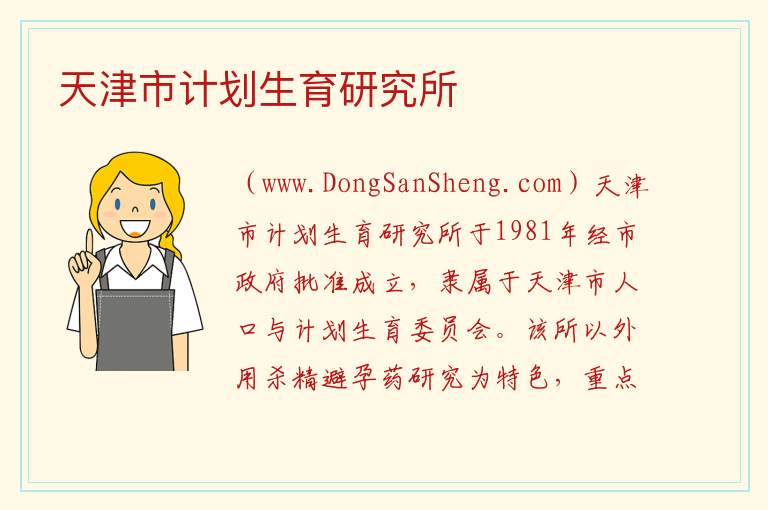 天津市计划生育研究所

（www.DongSanSheng.com）天津市计划生育研究所于1981年经市政府批准成立，隶属于天津市人口与计划生育委员会。该所以外用杀精避孕药研究为特色，重点